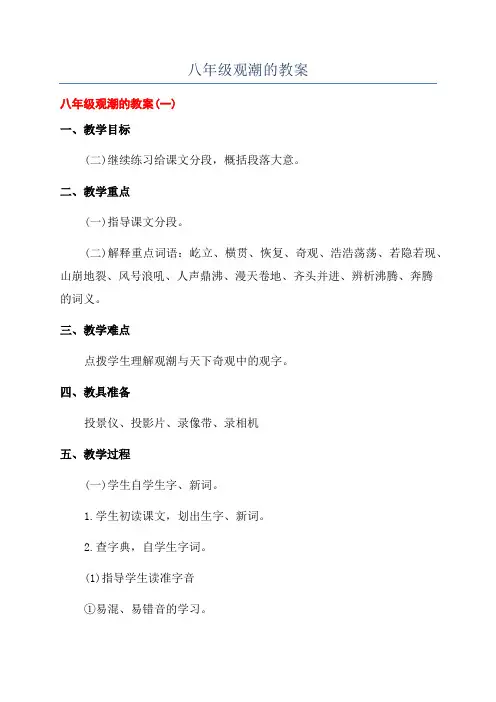 八年级观潮的教案

八年级观潮的教案(一)

一、教学目标

(二)继续练习给课文分段，概括段落大意。

二、教学重点

(一)指导课文分段。

(二)解释重点词语：屹立、横贯、恢复、奇观、浩浩荡荡、若隐若现、山崩地裂、风号浪吼、人声鼎沸、漫天卷地、齐头并进、辨析沸腾、奔腾的词义。

三、教学难点

点拨学生理解观潮与天下奇观中的观字。

四、教具准备

投景仪、投影片、录像带、录相机

五、教学过程

(一)学生自学生字、新词。

1.学生初读课文，划出生字、新词。

2.查字典，自学生字词。

⑴指导学生读准字音

①易混、易错音的学习。